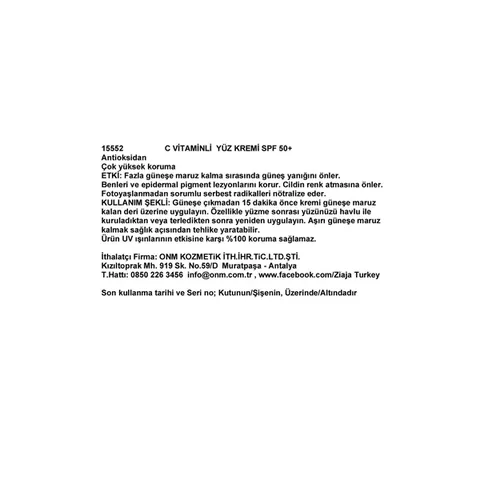 15552 C VİTAMİNLİ YÜZ KREMİ SPF 50+
Antioksidan
Çok yüksek koruma
ETKİ: Fazla güneşe maruz kalma sırasında güneş yanığını önler. Benleri ve epidermal pigment lezyonlarını korur. Cildin renk atmasına önler. Fotoyaşlanmadan sorumlu serbest radikalleri nötralize eder.
KULLANIM ŞEKLİ: Güneşe çıkmadan 15 dakika önce kremi güneşe maruz kalan deri üzerine uygulayın. Özellikle yüzme sonrası yüzünüzü havlu ile kuruladıktan veya terledikten sonra yeniden uygulayın. Aşırı güneşe maruz kalmak sağlık açısından tehlike yaratabilir.
Ürün UV ışınlarının etkisine karşı %100 koruma sağlamaz.

İthalatçı Firma: ONM KOZMETİK İTH.İHR.TİC.LTD.ŞTİ.
Kızıltoprak Mh. 919 Sk. No.59/D Muratpaşa - Antalya
T.Hattı: 0850 226 3456 info@onm.com.tr , www.facebook.com/Ziaja Turkey

Son kullanma tarihi ve Seri no; Kutunun/Şişenin, Üzerinde/Altındadır